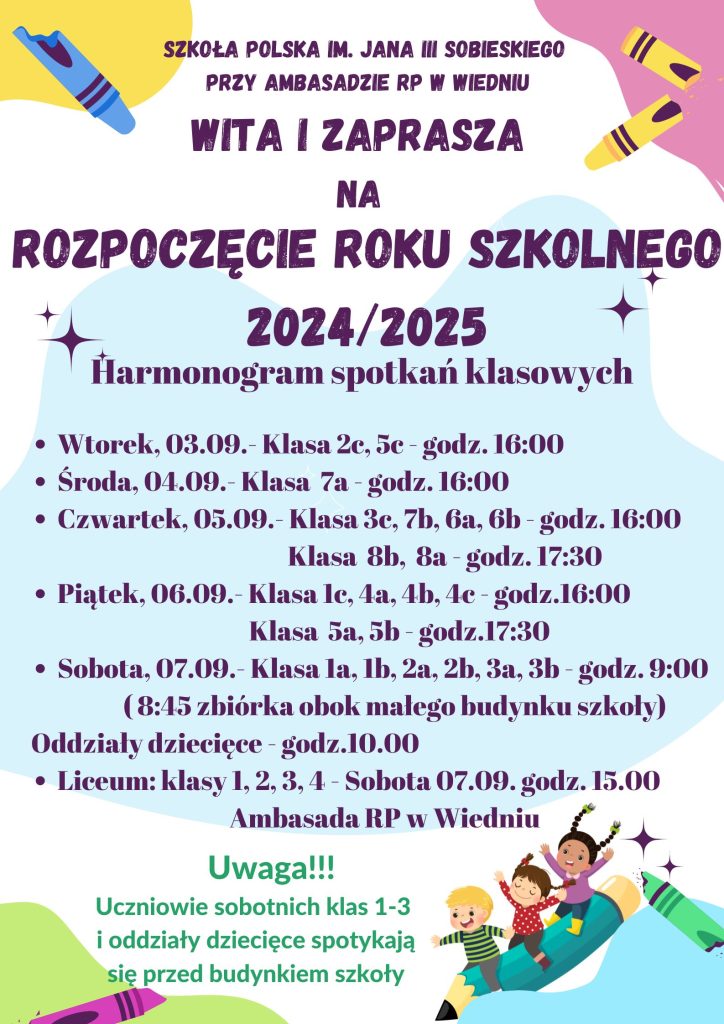 SZKOŁA POLSKA IM. JANA III SOBIESKIEGO
PRZY AMBASADZIE RP W WIEDNIU

WITA I ZAPRASZA

NA

ROZPOCZĘCIE ROKU SZKOLNEGO

2024/2025

Harmonogram spotkań klasowych

• Wtorek, 03.09.- Klasa 2c, 5c - godz. 16:00
• Środa, 04.09.- Klasa 7a - godz. 16:00
• Czwartek, 05.09.- Klasa 3c, 7b, 6a, 6b - godz. 16:00
Klasa 8b, 8a - godz. 17:30
• Piątek, 06.09.- Klasa 1c, 4a, 4b, 4c - godz.16:00
Klasa 5a, 5b - godz.17:30
• Sobota, 07.09.- Klasa 1a, 1b, 2a, 2b, 3a, 3b - godz. 9:00
( 8:45 zbiórka obok małego budynku szkoły)
Oddziały dziecięce - godz.10.00
• Liceum: klasy 1, 2, 3, 4 - Sobota 07.09. godz. 15.00
Ambasada RP w Wiedniu

Uwaga!!!
Uczniowie sobotnich klas 1-3
i oddziały dziecięce spotykają
się przed budynkiem szkoły